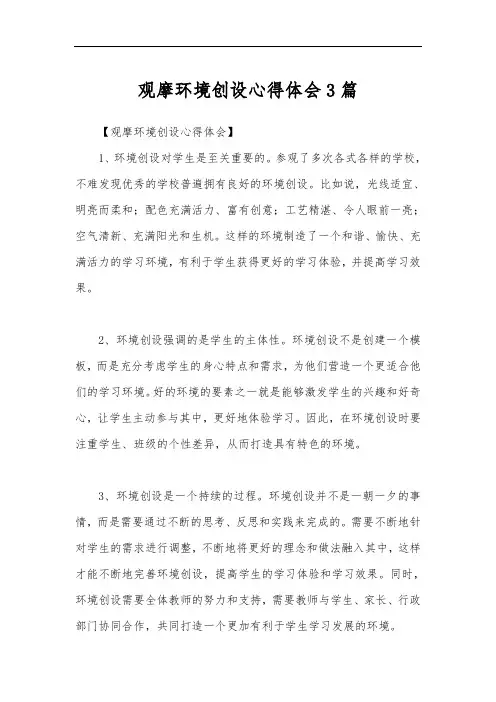 观摩环境创设心得体会3篇

【观摩环境创设心得体会】

1、环境创设对学生是至关重要的。参观了多次各式各样的学校，不难发现优秀的学校普遍拥有良好的环境创设。比如说，光线适宜、明亮而柔和；配色充满活力、富有创意；工艺精湛、令人眼前一亮；空气清新、充满阳光和生机。这样的环境制造了一个和谐、愉快、充满活力的学习环境，有利于学生获得更好的学习体验，并提高学习效果。

2、环境创设强调的是学生的主体性。环境创设不是创建一个模板，而是充分考虑学生的身心特点和需求，为他们营造一个更适合他们的学习环境。好的环境的要素之一就是能够激发学生的兴趣和好奇心，让学生主动参与其中，更好地体验学习。因此，在环境创设时要注重学生、班级的个性差异，从而打造具有特色的环境。

3、环境创设是一个持续的过程。环境创设并不是一朝一夕的事情，而是需要通过不断的思考、反思和实践来完成的。需要不断地针对学生的需求进行调整，不断地将更好的理念和做法融入其中，这样才能不断地完善环境创设，提高学生的学习体验和学习效果。同时，环境创设需要全体教师的努力和支持，需要教师与学生、家长、行政部门协同合作，共同打造一个更加有利于学生学习发展的环境。